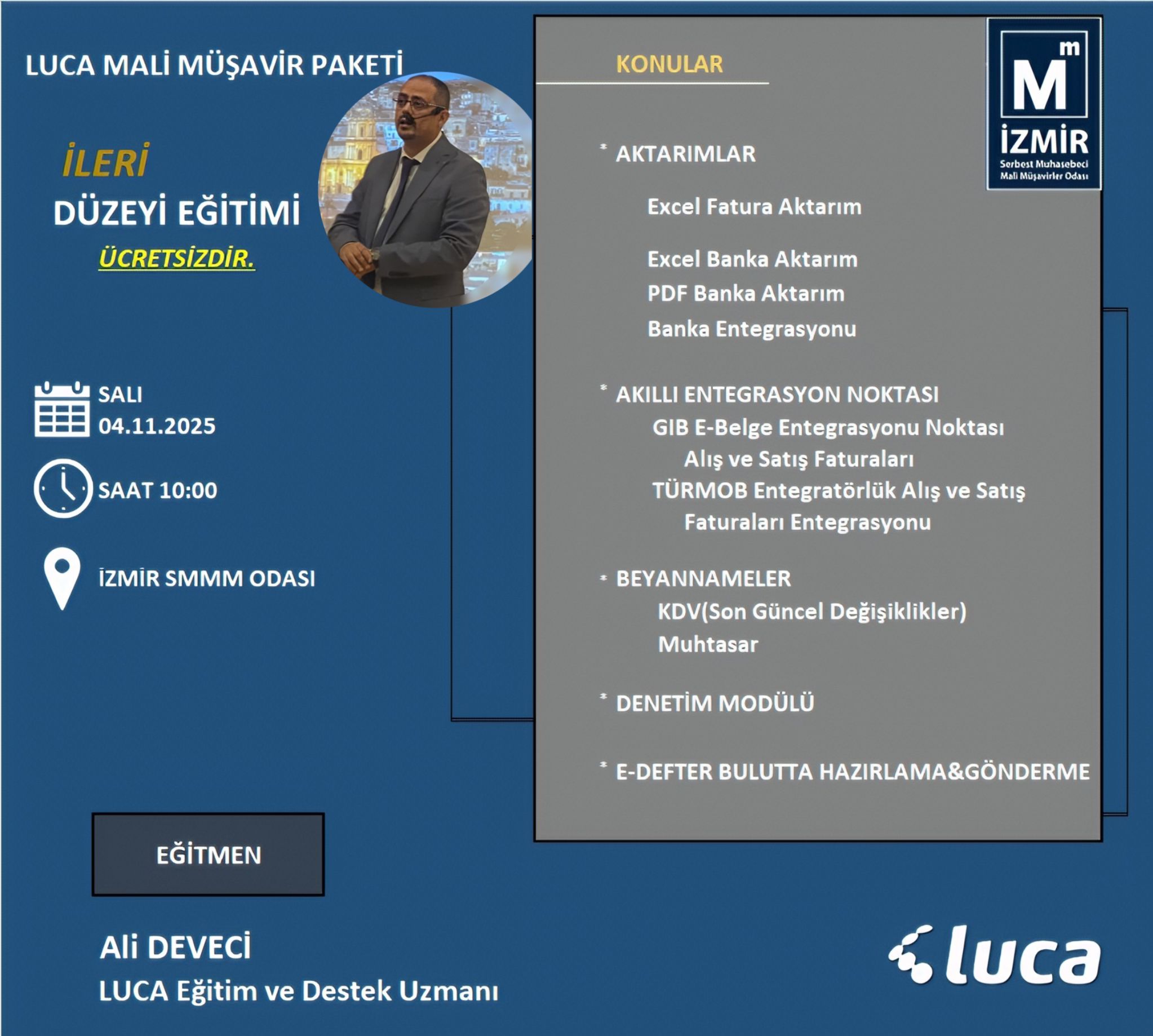 LUCA MALİ MÜŞAVİR PAKETİ

İLERİ
DÜZEYİ EĞİTİMİ
ÜCRETSİZDİR.

SALI
04.11.2025

SAAT 10:00

İZMİR SMMM ODASI

EĞİTMEN

Ali DEVECİ
LUCA Eğitim ve Destek Uzmanı

KONULAR

M m
İZMİR
Serbest Muhasebeci Mali Müşavirler Odası

* AKTARIMLAR

Excel Fatura Aktarım

Excel Banka Aktarım
PDF Banka Aktarım
Banka Entegrasyonu

* AKILLI ENTEGRASYON NOKTASI
GIB E-Belge Entegrasyonu Noktası
Alış ve Satış Faturaları
TÜRMOB Entegratörlük Alış ve Satış
Faturaları Entegrasyonu

* BEYANNAMELER
KDV(Son Güncel Değişiklikler)
Muhtasar

* DENETİM MODÜLÜ

* E-DEFTER BULUTTA HAZIRLAMA&GÖNDERME

luca